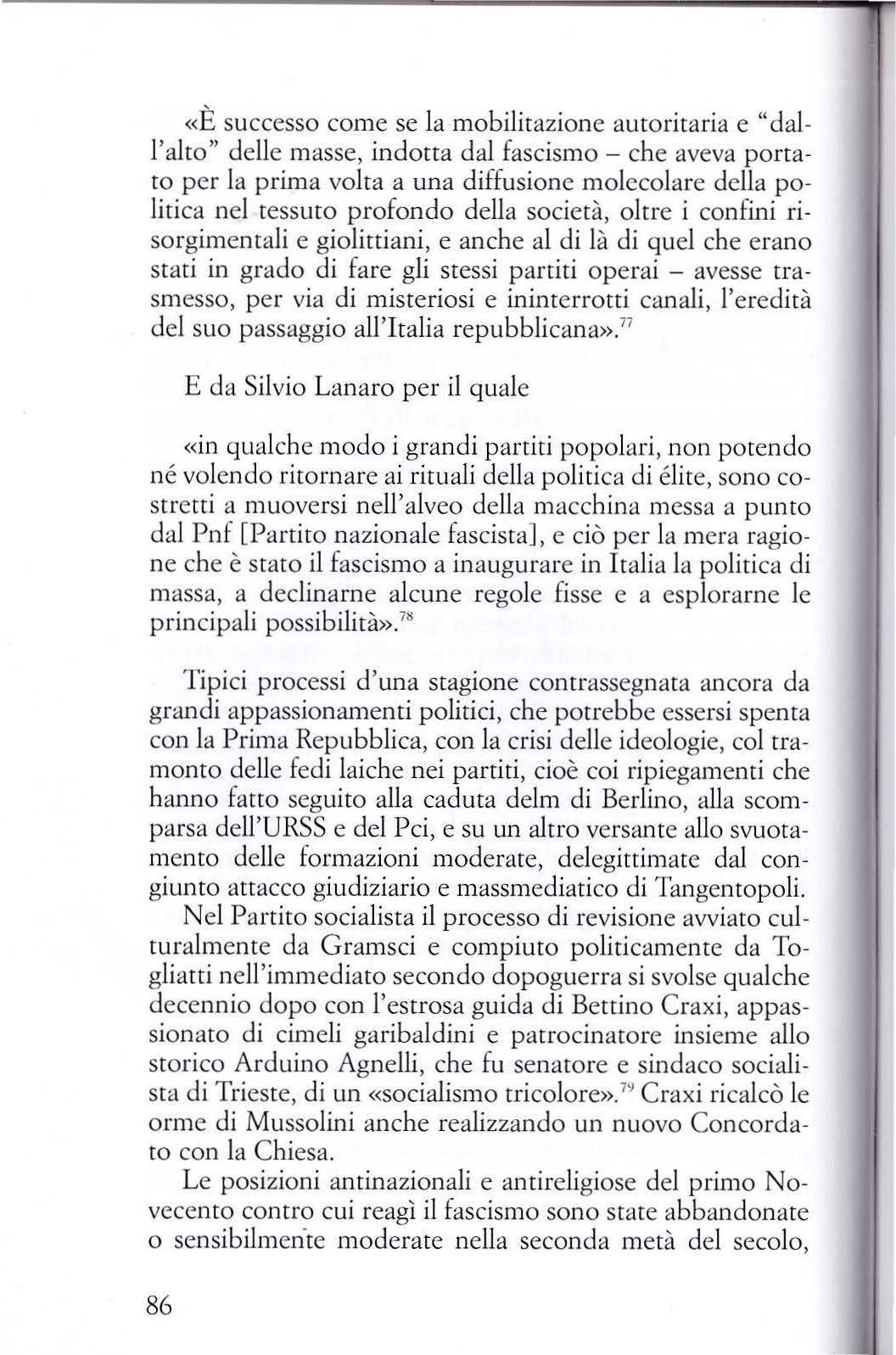 «È successo come se la mobilitazione autoritaria e "dall'alto" delle masse, indotta dal fascismo – che aveva portato per la prima volta a una diffusione molecolare della politica nel tessuto profondo della società, oltre i confini risorgimentali e giolittiani, e anche al di là di quel che erano stati in grado di fare gli stessi partiti operai – avesse trasmesso, per via di misteriosi e ininterrotti canali, l'eredità del suo passaggio all'Italia repubblicana».$^{77}$

E da Silvio Lanaro per il quale

«in qualche modo i grandi partiti popolari, non potendo né volendo ritornare ai rituali della politica di élite, sono costretti a muoversi nell'alveo della macchina messa a punto dal Pnf [Partito nazionale fascista], e ciò per la mera ragione che è stato il fascismo a inaugurare in Italia la politica di massa, a declinarne alcune regole fisse e a esplorarne le principali possibilità».$^{78}$

Tipici processi d'una stagione contrassegnata ancora da grandi appassionamenti politici, che potrebbe essersi spenta con la Prima Repubblica, con la crisi delle ideologie, col tramonto delle fedi laiche nei partiti, cioè coi ripiegamenti che hanno fatto seguito alla caduta delm di Berlino, alla scomparsa dell'URSS e del Pci, e su un altro versante allo svuotamento delle formazioni moderate, delegittimate dal congiunto attacco giudiziario e massmediatico di Tangentopoli.

Nel Partito socialista il processo di revisione avviato culturalmente da Gramsci e compiuto politicamente da Togliatti nell'immediato secondo dopoguerra si svolse qualche decennio dopo con l'estrosa guida di Bettino Craxi, appassionato di cimeli garibaldini e patrocinatore insieme allo storico Arduino Agnelli, che fu senatore e sindaco socialista di Trieste, di un «socialismo tricolore».$^{79}$ Craxi ricalcò le orme di Mussolini anche realizzando un nuovo Concordato con la Chiesa.

Le posizioni antinazionali e antireligiose del primo Novecento contro cui reagì il fascismo sono state abbandonate o sensibilmente moderate nella seconda metà del secolo,

86